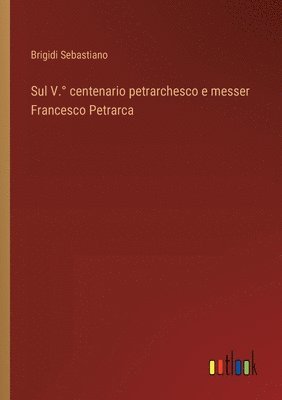 Brigidi Sebastiano

Sul V.° centenario petrarchesco e messer Francesco Petrarca

outlook